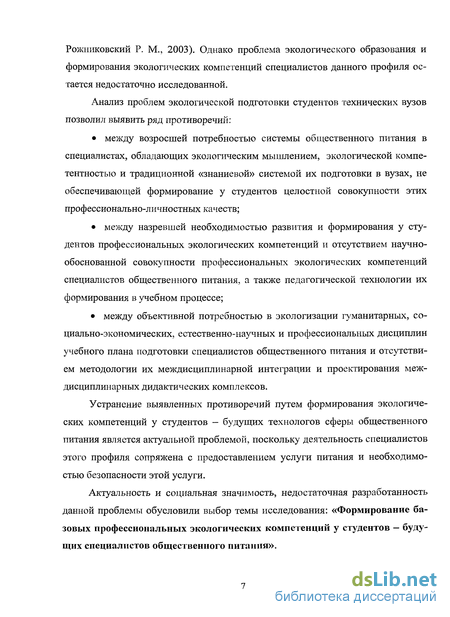 Рожниковский Р. М., 2003). Однако проблема экологического образования и формирования экологических компетенций специалистов данного профиля остается недостаточно исследованной.

Анализ проблем экологической подготовки студентов технических вузов позволил выявить ряд противоречий:

• между возросшей потребностью системы общественного питания в специалистах, обладающих экологическим мышлением, экологической компетентностью и традиционной «знаниевой» системой их подготовки в вузах, не обеспечивающей формирование у студентов целостной совокупности этих профессионально-личностных качеств;

• между назревшей необходимостью развития и формирования у студентов профессиональных экологических компетенций и отсутствием научно-обоснованной совокупности профессиональных экологических компетенций специалистов общественного питания, а также педагогической технологии их формирования в учебном процессе;

• между объективной потребностью в экологизации гуманитарных, социально-экономических, естественно-научных и профессиональных дисциплин учебного плана подготовки специалистов общественного питания и отсутствием методологии их междисциплинарной интеграции и проектирования междисциплинарных дидактических комплексов.

Устранение выявленных противоречий путем формирования экологических компетенций у студентов – будущих технологов сферы общественного питания является актуальной проблемой, поскольку деятельность специалистов этого профиля сопряжена с предоставлением услуги питания и необходимостью безопасности этой услуги.

Актуальность и социальная значимость, недостаточная разработанность данной проблемы обусловили выбор темы исследования: «Формирование базовых профессиональных экологических компетенций у студентов – будущих специалистов общественного питания».

7

dsLib.net
библиотека диссертаций